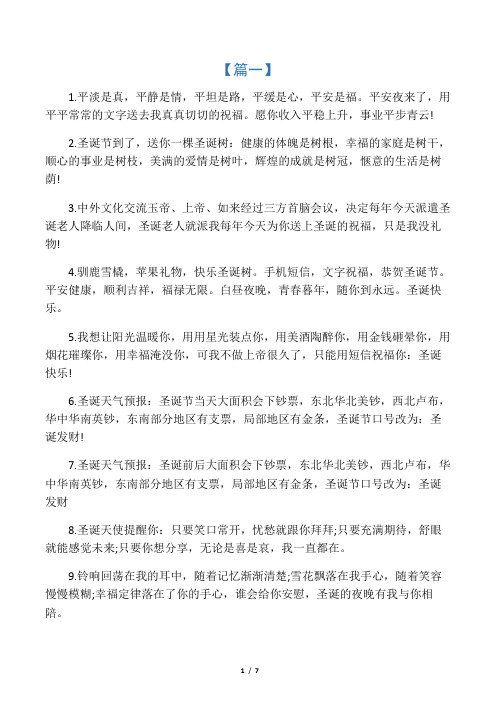 【篇一】

1.平淡是真，平静是情，平坦是路，平缓是心，平安是福。平安夜来了，用平平常常的文字送去我真真切切的祝福。愿你收入平稳上升，事业平步青云!

2.圣诞节到了，送你一棵圣诞树：健康的体魄是树根，幸福的家庭是树干，顺心的事业是树枝，美满的爱情是树叶，辉煌的成就是树冠，惬意的生活是树荫!

3.中外文化交流玉帝、上帝、如来经过三方首脑会议，决定每年今天派遣圣诞老人降临人间，圣诞老人就派我每年今天为你送上圣诞的祝福，只是我没礼物!

4.驯鹿雪橇，苹果礼物，快乐圣诞树。手机短信，文字祝福，恭贺圣诞节。平安健康，顺利吉祥，福禄无限。白昼夜晚，青春暮年，随你到永远。圣诞快乐。

5.我想让阳光温暖你，用用星光装点你，用美酒陶醉你，用金钱砸晕你，用烟花璀璨你，用幸福淹没你，可我不做上帝很久了，只能用短信祝福你：圣诞快乐!

6.圣诞天气预报：圣诞节当天大面积会下钞票，东北华北美钞，西北卢布，华中华南英钞，东南部分地区有支票，局部地区有金条，圣诞节口号改为：圣诞发财!

7.圣诞天气预报：圣诞前后大面积会下钞票，东北华北美钞，西北卢布，华中华南英钞，东南部分地区有支票，局部地区有金条，圣诞节口号改为：圣诞发财

8.圣诞天使提醒你：只要笑口常开，忧愁就跟你拜拜;只要充满期待，舒眼就能感觉未来;只要你想分享，无论是喜是哀，我一直都在。

9.铃响回荡在我的耳中，随着记忆渐渐清楚;雪花飘落在我手心，随着笑容慢慢模糊;幸福定律落在了你的手心，谁会给你安慰，圣诞的夜晚有我与你相陪。

1 / 7